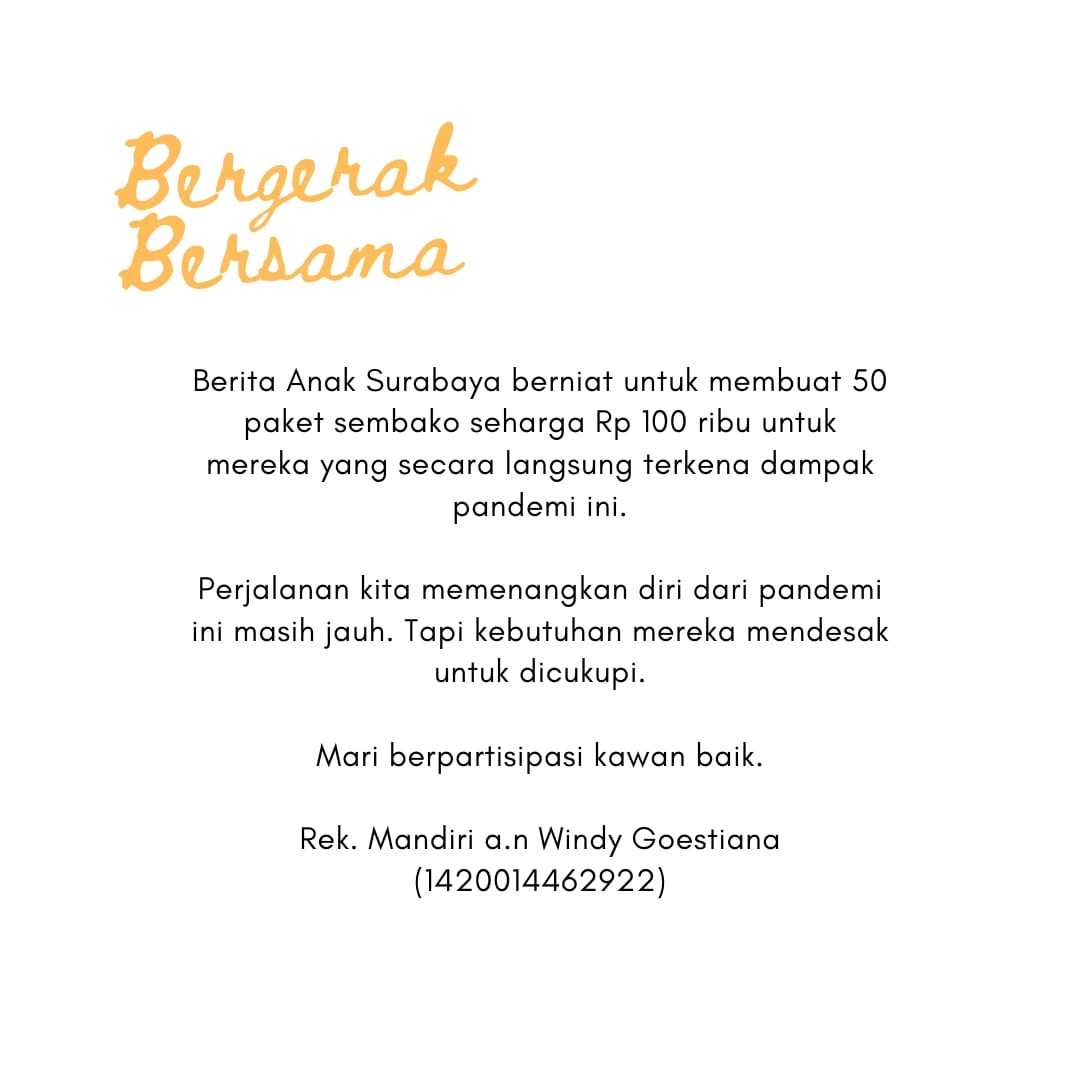 Bergerak Bersama

Berita Anak Surabaya berniat untuk membuat 50 paket sembako seharga Rp 100 ribu untuk mereka yang secara langsung terkena dampak pandemi ini.

Perjalanan kita memenangkan diri dari pandemi ini masih jauh. Tapi kebutuhan mereka mendesak untuk dicukupi.

Mari berpartisipasi kawan baik.

Rek. Mandiri a.n Windy Goestiana (1420014462922)